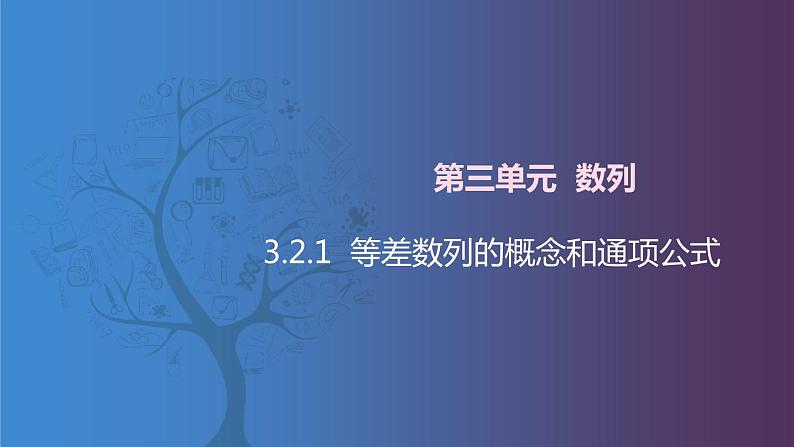 第三单元 数列

3.2.1 等差数列的概念和通项公式